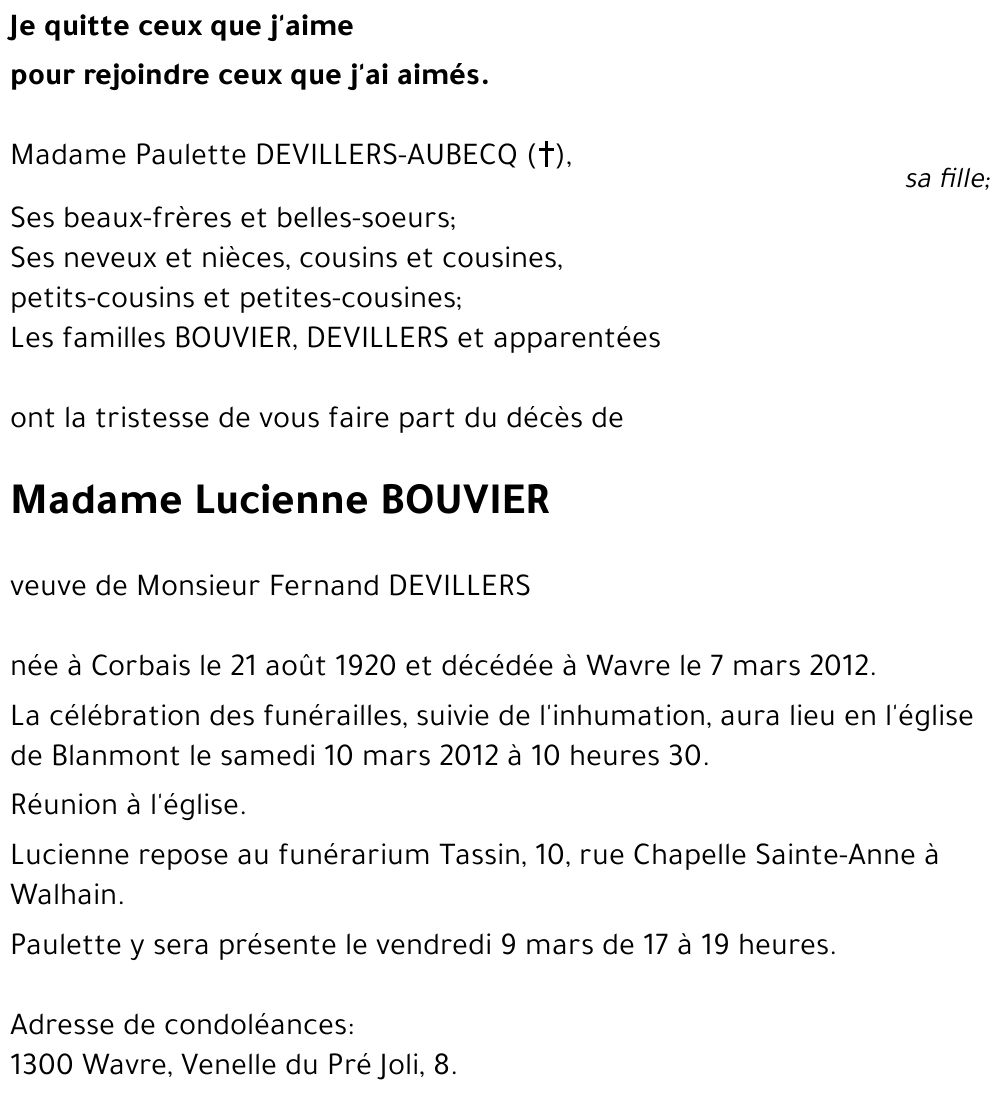 Je quitte ceux que j'aime
pour rejoindre ceux que j'ai aimés.

Madame Paulette DEVILLERS-AUBECQ (†),
sa fille;

Ses beaux-frères et belles-soeurs;
Ses neveux et nièces, cousins et cousines,
petits-cousins et petites-cousines;
Les familles BOUVIER, DEVILLERS et apparentées

ont la tristesse de vous faire part du décès de

Madame Lucienne BOUVIER

veuve de Monsieur Fernand DEVILLERS

née à Corbais le 21 août 1920 et décédée à Wavre le 7 mars 2012.

La célébration des funérailles, suivie de l'inhumation, aura lieu en l'église de Blanmont le samedi 10 mars 2012 à 10 heures 30.

Réunion à l'église.

Lucienne repose au funérarium Tassin, 10, rue Chapelle Sainte-Anne à Walhain.

Paulette y sera présente le vendredi 9 mars de 17 à 19 heures.

Adresse de condoléances:
1300 Wavre, Venelle du Pré Joli, 8.